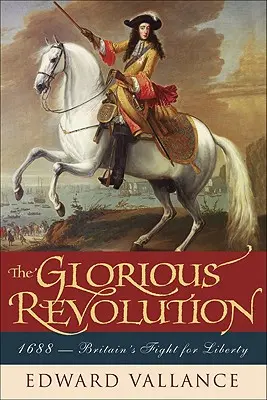 The GLORIOUS REVOLUTION

1688 — Britain's Fight for Liberty

EDWARD VALLANCE